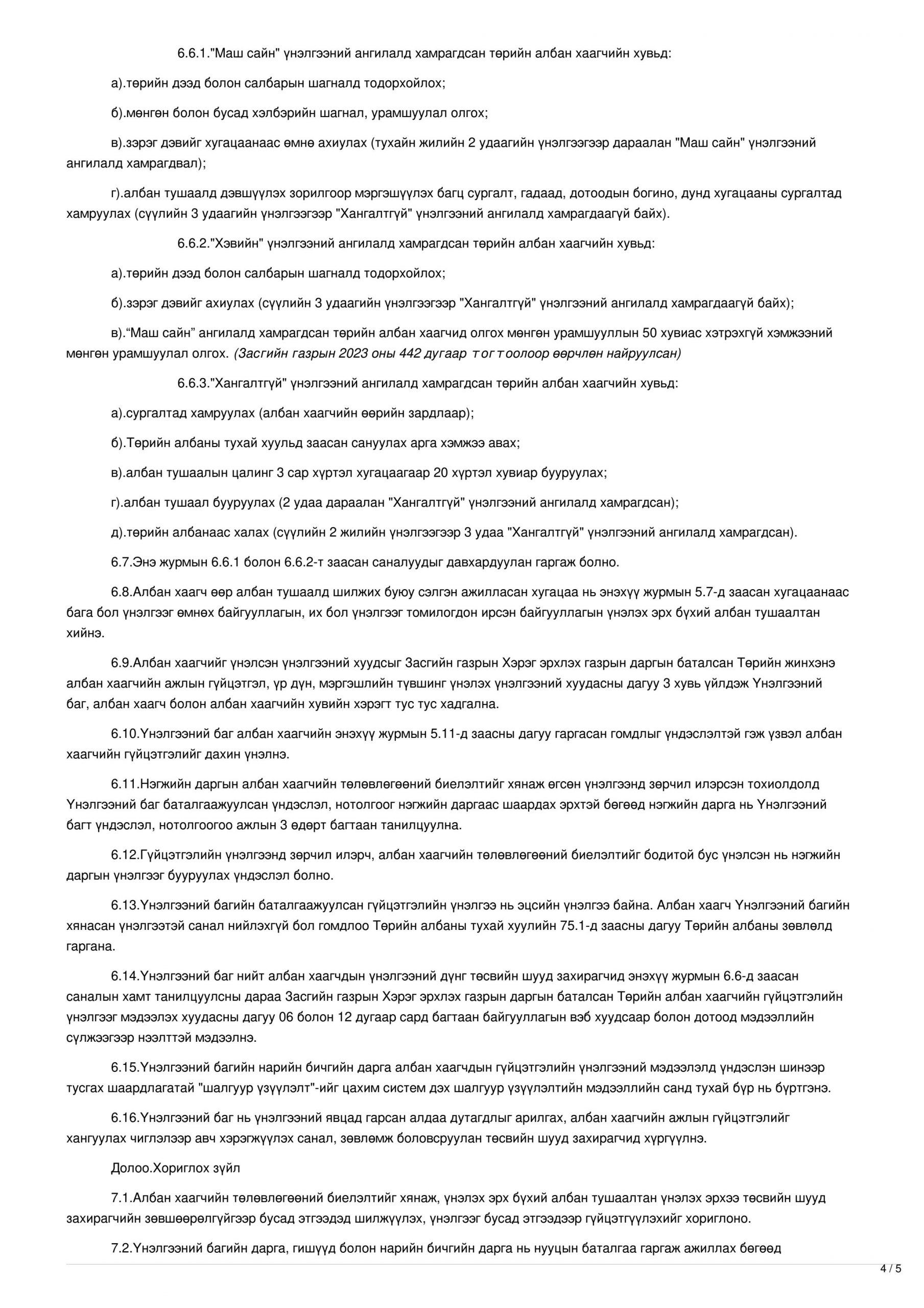 6.6.1."Маш сайн" үнэлгээний ангилалд хамрагдсан төрийн албан хаагчийн хувьд:

а).төрийн дээд болон салбарын шагналд тодорхойлох;

б).мөнгөн болон бусад хэлбэрийн шагнал, урамшуулал олгох;

в).зэрэг дэвийг хугацаанаас өмнө ахиулах (тухайн жилийн 2 удаагийн үнэлгээгээр дараалан "Маш сайн" үнэлгээний ангилалд хамрагдвал);

г).албан тушаалд дэвшүүлэх зорилгоор мэргэшүүлэх багц сургалт, гадаад, дотоодын богино, дунд хугацааны сургалтад хамруулах (сүүлийн 3 удаагийн үнэлгээгээр "Хангалтгүй" үнэлгээний ангилалд хамрагдаагүй байх).

6.6.2."Хэвийн" үнэлгээний ангилалд хамрагдсан төрийн албан хаагчийн хувьд:

а).төрийн дээд болон салбарын шагналд тодорхойлох;

б).зэрэг дэвийг ахиулах (сүүлийн 3 удаагийн үнэлгээгээр "Хангалтгүй" үнэлгээний ангилалд хамрагдаагүй байх);

в).“Маш сайн” ангилалд хамрагдсан төрийн албан хаагчид олгох мөнгөн урамшууллын 50 хувиас хэтрэхгүй хэмжээний мөнгөн урамшуулал олгох. (Засгийн газрын 2023 оны 442 дугаар тогтоолоор өөрчлөн найруулсан)

6.6.3."Хангалтгүй" үнэлгээний ангилалд хамрагдсан төрийн албан хаагчийн хувьд:

а).сургалтад хамруулах (албан хаагчийн өөрийн зардлаар);

б).Төрийн албаны тухай хуульд заасан сануулах арга хэмжээ авах;

в).албан тушаалын цалинг 3 сар хүртэл хугацаагаар 20 хүртэл хувиар бууруулах;

г).албан тушаал бууруулах (2 удаа дараалан "Хангалтгүй" үнэлгээний ангилалд хамрагдсан);

д).төрийн албанаас халах (сүүлийн 2 жилийн үнэлгээгээр 3 удаа "Хангалтгүй" үнэлгээний ангилалд хамрагдсан).

6.7.Энэ журмын 6.6.1 болон 6.6.2-т заасан саналуудыг давхардуулан гаргаж болно.

6.8.Албан хаагч өөр албан тушаалд шилжих буюу сэлгэн ажилласан хугацаа нь энэхүү журмын 5.7-д заасан хугацаанаас бага бол үнэлгээг өмнөх байгууллагын, их бол үнэлгээг томилогдон ирсэн байгууллагын үнэлэх эрх бүхий албан тушаалтан хийнэ.

6.9.Албан хаагчийг үнэлсэн үнэлгээний хуудсыг Засгийн газрын Хэрэг эрхлэх газрын даргын баталсан Төрийн жинхэнэ албан хаагчийн ажлын гүйцэтгэл, үр дүн, мэргэшлийн түвшинг үнэлэх үнэлгээний хуудасны дагуу 3 хувь үйлдэж Үнэлгээний баг, албан хаагч болон албан хаагчийн хувийн хэрэгт тус тус хадгална.

6.10.Үнэлгээний баг албан хаагчийн энэхүү журмын 5.11-д заасны дагуу гаргасан гомдлыг үндэслэлтэй гэж үзвэл албан хаагчийн гүйцэтгэлийг дахин үнэлнэ.

6.11.Нэгжийн даргын албан хаагчийн төлөвлөгөөний биелэлтийг хянаж өгсөн үнэлгээнд зөрчил илэрсэн тохиолдолд Үнэлгээний баг баталгаажуулсан үндэслэл, нотолгоог нэгжийн даргаас шаардах эрхтэй бөгөөд нэгжийн дарга нь Үнэлгээний багт үндэслэл, нотолгоогоо ажлын 3 өдөрт багтаан танилцуулна.

6.12.Гүйцэтгэлийн үнэлгээнд зөрчил илэрч, албан хаагчийн төлөвлөгөөний биелэлтийг бодитой бус үнэлсэн нь нэгжийн даргын үнэлгээг бууруулах үндэслэл болно.

6.13.Үнэлгээний багийн баталгаажуулсан гүйцэтгэлийн үнэлгээ нь эцсийн үнэлгээ байна. Албан хаагч Үнэлгээний багийн хянасан үнэлгээтэй санал нийлэхгүй бол гомдлоо Төрийн албаны тухай хуулийн 75.1-д заасны дагуу Төрийн албаны зөвлөлд гаргана.

6.14.Үнэлгээний баг нийт албан хаагчдын үнэлгээний дүнг төсвийн шууд захирагчид энэхүү журмын 6.6-д заасан саналын хамт танилцуулсны дараа Засгийн газрын Хэрэг эрхлэх газрын даргын баталсан Төрийн албан хаагчийн гүйцэтгэлийн үнэлгээг мэдээлэх хуудасны дагуу 06 болон 12 дугаар сард багтаан байгууллагын вэб хуудсаар болон дотоод мэдээллийн сүлжээгээр нээлттэй мэдээлнэ.

6.15.Үнэлгээний багийн нарийн бичгийн дарга албан хаагчдын гүйцэтгэлийн үнэлгээний мэдээлэлд үндэслэн шинээр тусгах шаардлагатай "шалгуур үзүүлэлт"-ийг цахим систем дэх шалгуур үзүүлэлтийн мэдээллийн санд тухай бүр нь бүртгэнэ.

6.16.Үнэлгээний баг нь үнэлгээний явцад гарсан алдаа дутагдлыг арилгах, албан хаагчийн ажлын гүйцэтгэлийг хангуулах чиглэлээр авч хэрэгжүүлэх санал, зөвлөмж боловсруулан төсвийн шууд захирагчид хүргүүлнэ.

Долоо.Хориглох зүйл

7.1.Албан хаагчийн төлөвлөгөөний биелэлтийг хянаж, үнэлэх эрх бүхий албан тушаалтан үнэлэх эрхээ төсвийн шууд захирагчийн зөвшөөрөлгүйгээр бусад этгээдэд шилжүүлэх, үнэлгээг бусад этгээдээр гүйцэтгүүлэхийг хориглоно.

7.2.Үнэлгээний багийн дарга, гишүүд болон нарийн бичгийн дарга нь нууцын баталгаа гаргаж ажиллах бөгөөд

4 / 5